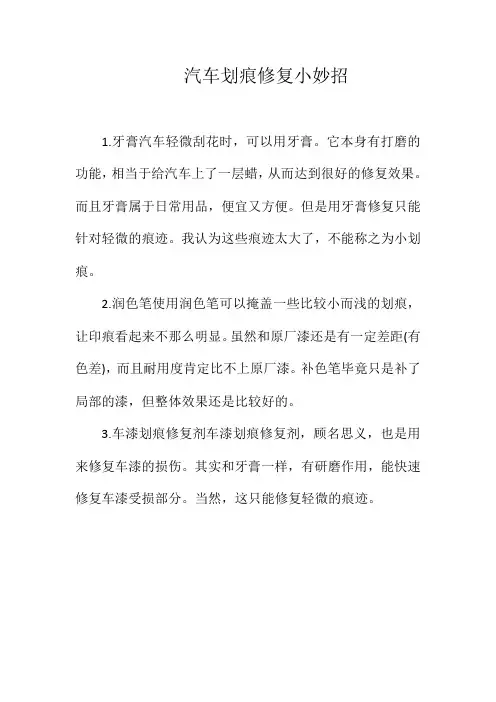 汽车划痕修复小妙招

1.牙膏汽车轻微刮花时，可以用牙膏。它本身有打磨的功能，相当于给汽车上了一层蜡，从而达到很好的修复效果。而且牙膏属于日常用品，便宜又方便。但是用牙膏修复只能针对轻微的痕迹。我认为这些痕迹太大了，不能称之为小划痕。

2.润色笔使用润色笔可以掩盖一些比较小而浅的划痕，让印痕看起来不那么明显。虽然和原厂漆还是有一定差距(有色差)，而且耐用度肯定比不上原厂漆。补色笔毕竟只是补了局部的漆，但整体效果还是比较好的。

3.车漆划痕修复剂车漆划痕修复剂，顾名思义，也是用来修复车漆的损伤。其实和牙膏一样，有研磨作用，能快速修复车漆受损部分。当然，这只能修复轻微的痕迹。